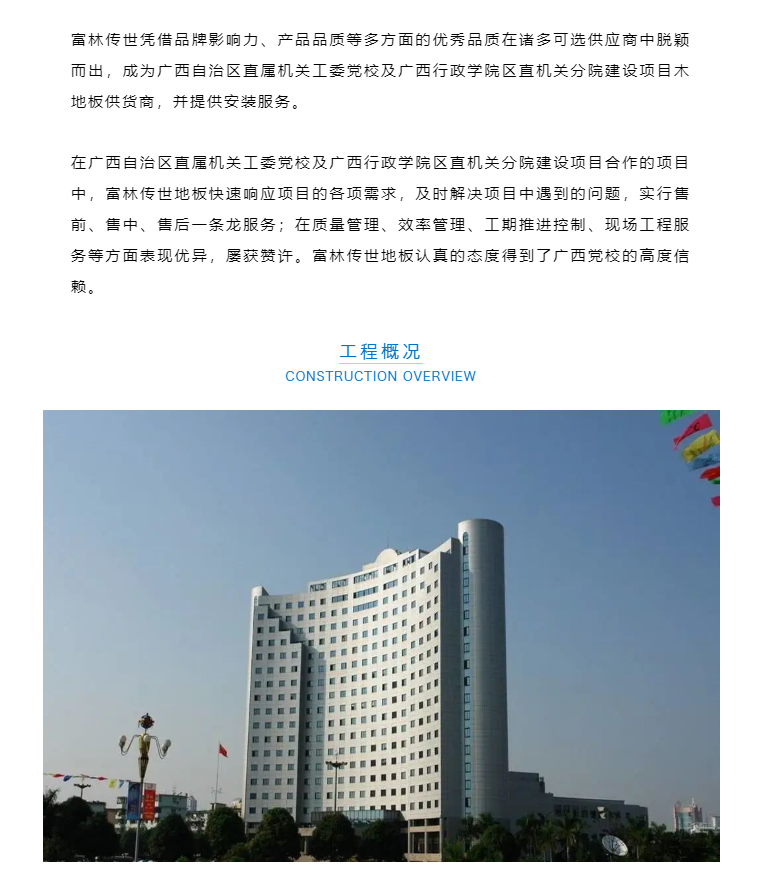 富林传世凭借品牌影响力、产品品质等多方面的优秀品质在诸多可选供应商中脱颖而出，成为广西自治区直属机关工委党校及广西行政学院区直机关分院建设项目木地板供货商，并提供安装服务。

在广西自治区直属机关工委党校及广西行政学院区直机关分院建设项目合作的项目中，富林传世地板快速响应项目的各项需求，及时解决项目中遇到的问题，实行售前、售中、售后一条龙服务；在质量管理、效率管理、工期推进控制、现场工程服务等方面表现优异，屡获赞许。富林传世地板认真的态度得到了广西党校的高度信赖。

工程概况
CONSTRUCTION OVERVIEW